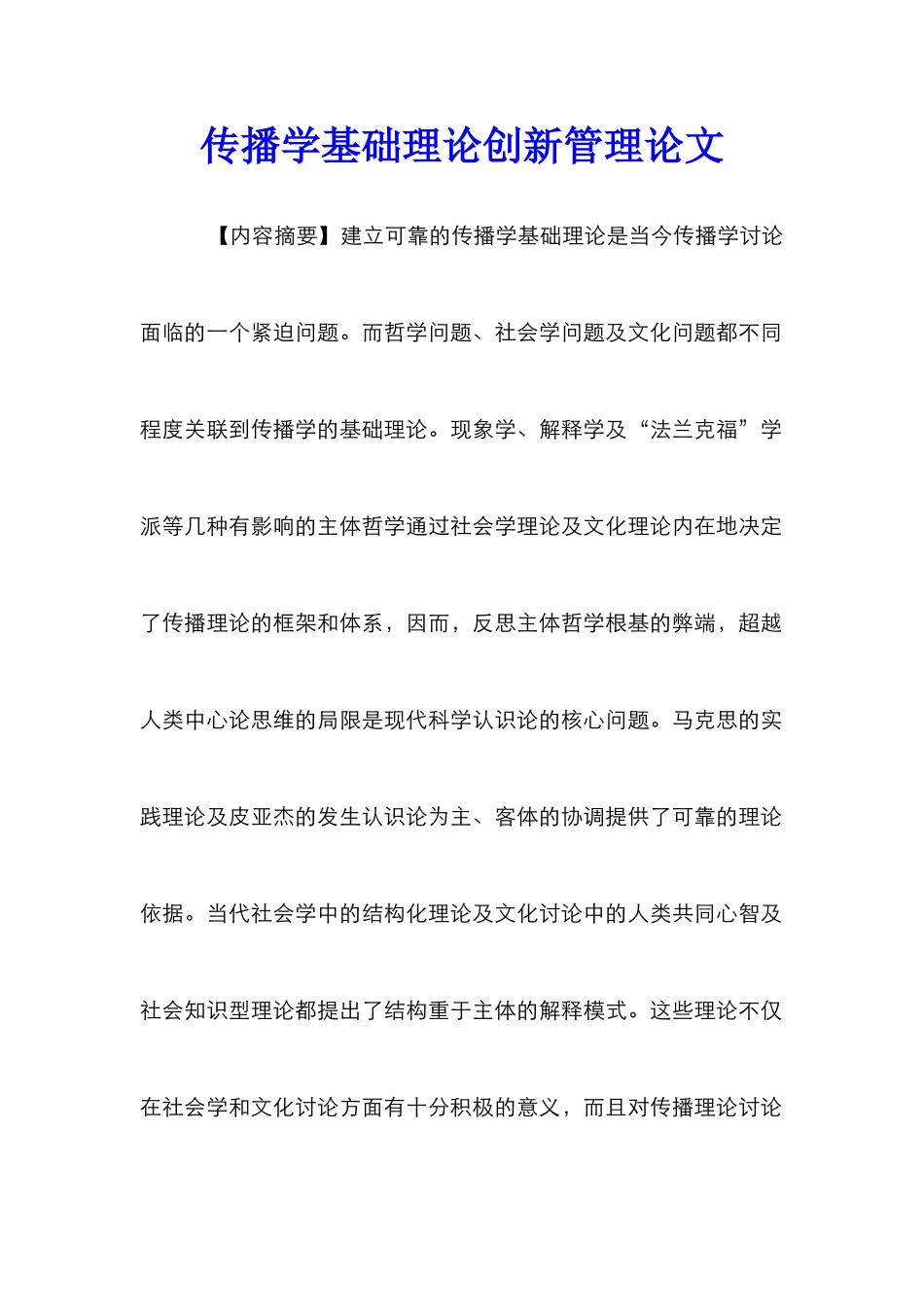 传播学基础理论创新管理论文

【内容摘要】建立可靠的传播学基础理论是当今传播学讨论面临的一个紧迫问题。而哲学问题、社会学问题及文化问题都不同程度关联到传播学的基础理论。现象学、解释学及“法兰克福”学派等几种有影响的主体哲学通过社会学理论及文化理论内在地决定了传播理论的框架和体系，因而，反思主体哲学根基的弊端，超越人类中心论思维的局限是现代科学认识论的核心问题。马克思的实践理论及皮亚杰的发生认识论为主、客体的协调提供了可靠的理论依据。当代社会学中的结构化理论及文化讨论中的人类共同心智及社会知识型理论都提出了结构重于主体的解释模式。这些理论不仅在社会学和文化讨论方面有十分积极的意义，而且对传播理论讨论